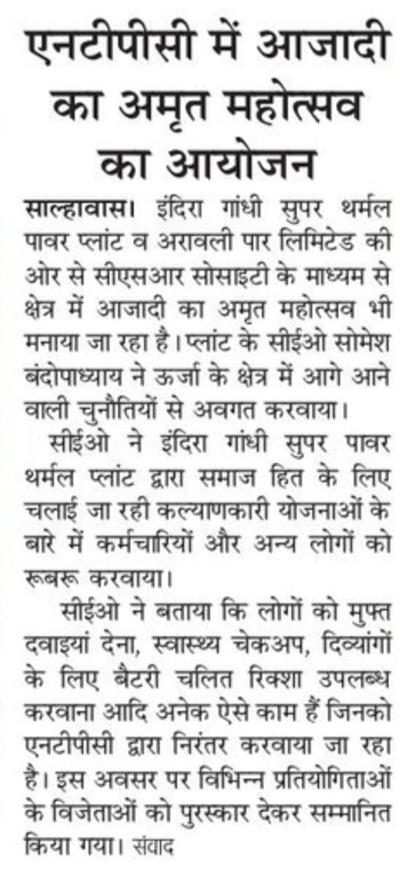 एनटीपीसी में आजादी का अमृत महोत्सव का आयोजन

साल्हावास। इंदिरा गांधी सुपर थर्मल पावर प्लांट व अरावली पार लिमिटेड की ओर से सीएसआर सोसाइटी के माध्यम से क्षेत्र में आजादी का अमृत महोत्सव भी मनाया जा रहा है। प्लांट के सीईओ सोमेश बंदोपाध्याय ने ऊर्जा के क्षेत्र में आगे आने वाली चुनौतियों से अवगत करवाया।

सीईओ ने इंदिरा गांधी सुपर पावर थर्मल प्लांट द्वारा समाज हित के लिए चलाई जा रही कल्याणकारी योजनाओं के बारे में कर्मचारियों और अन्य लोगों को रूबरू करवाया।

सीईओ ने बताया कि लोगों को मुफ्त दवाइयां देना, स्वास्थ्य चेकअप, दिव्यांगों के लिए बैटरी चलित रिक्शा उपलब्ध करवाना आदि अनेक ऐसे काम हैं जिनको एनटीपीसी द्वारा निरंतर करवाया जा रहा है। इस अवसर पर विभिन्न प्रतियोगिताओं के विजेताओं को पुरस्कार देकर सम्मानित किया गया। संवाद